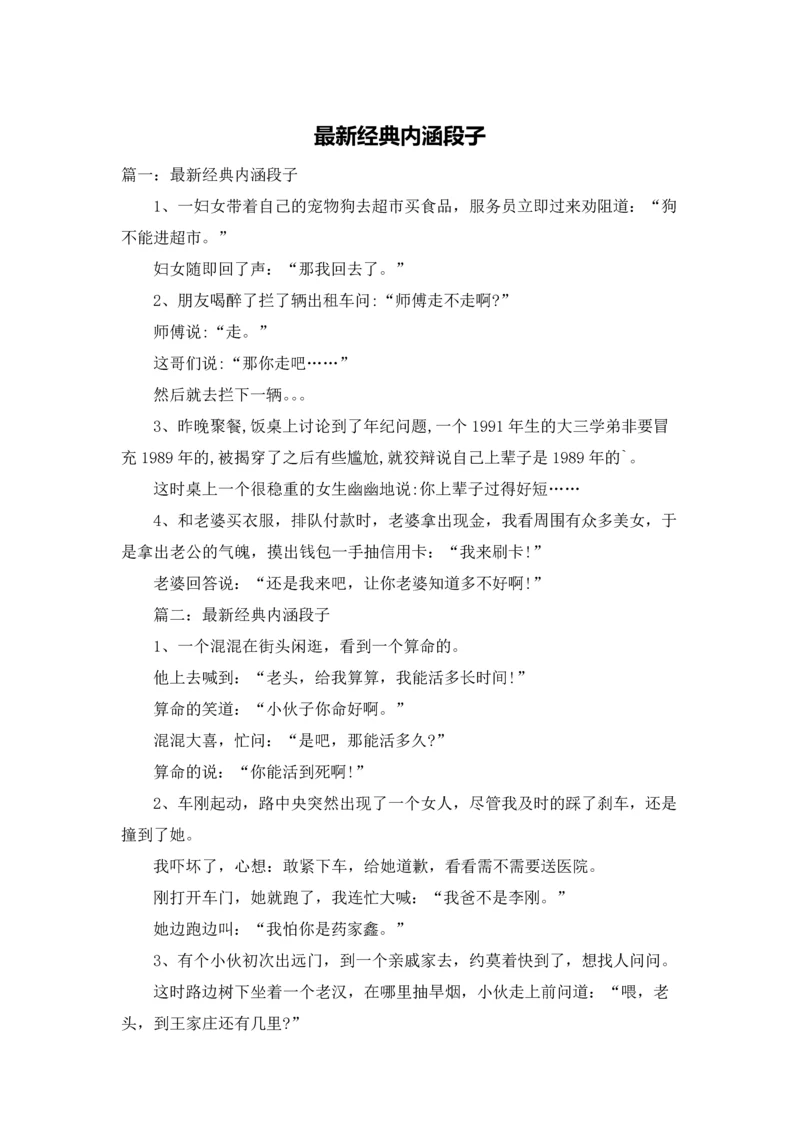 最新经典内涵段子

篇一：最新经典内涵段子

1、一妇女带着自己的宠物狗去超市买食品，服务员立即过来劝阻道：“狗不能进超市。”

妇女随即回了声：“那我回去了。”

2、朋友喝醉了拦了辆出租车问:“师傅走不走啊?”

师傅说:“走。”

这哥们说:“那你走吧……”

然后就去拦下一辆。。。

3、昨晚聚餐,饭桌上讨论到了年纪问题,一个1991年生的大三学弟非要冒充1989年的,被揭穿了之后有些尴尬,就狡辩说自己上辈子是1989年的`。

这时桌上一个很稳重的女生幽幽地说:你上辈子过得好短……

4、和老婆买衣服，排队付款时，老婆拿出现金，我看周围有众多美女，于是拿出老公的气魄，摸出钱包一手抽信用卡：“我来刷卡!”

老婆回答说：“还是我来吧，让你老婆知道多不好啊!”

篇二：最新经典内涵段子

1、一个混混在街头闲逛，看到一个算命的。

他上去喊到：“老头，给我算算，我能活多长时间!”

算命的笑道：“小伙子你命好啊。”

混混大喜，忙问：“是吧，那能活多久?”

算命的说：“你能活到死啊!”

2、车刚起动，路中央突然出现了一个女人，尽管我及时的踩了刹车，还是撞到了她。

我吓坏了，心想：敢紧下车，给她道歉，看看需不需要送医院。

刚打开车门，她就跑了，我连忙大喊：“我爸不是李刚。”

她边跑边叫：“我怕你是药家鑫。”

3、有个小伙初次出远门，到一个亲戚家去，约莫着快到了，想找人问问。

这时路边树下坐着一个老汉，在哪里抽旱烟，小伙走上前问道：“喂，老头，到王家庄还有几里?”